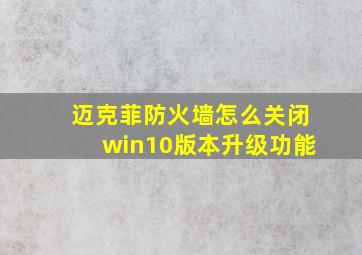 迈克菲防火墙怎么关闭
win10版本升级功能